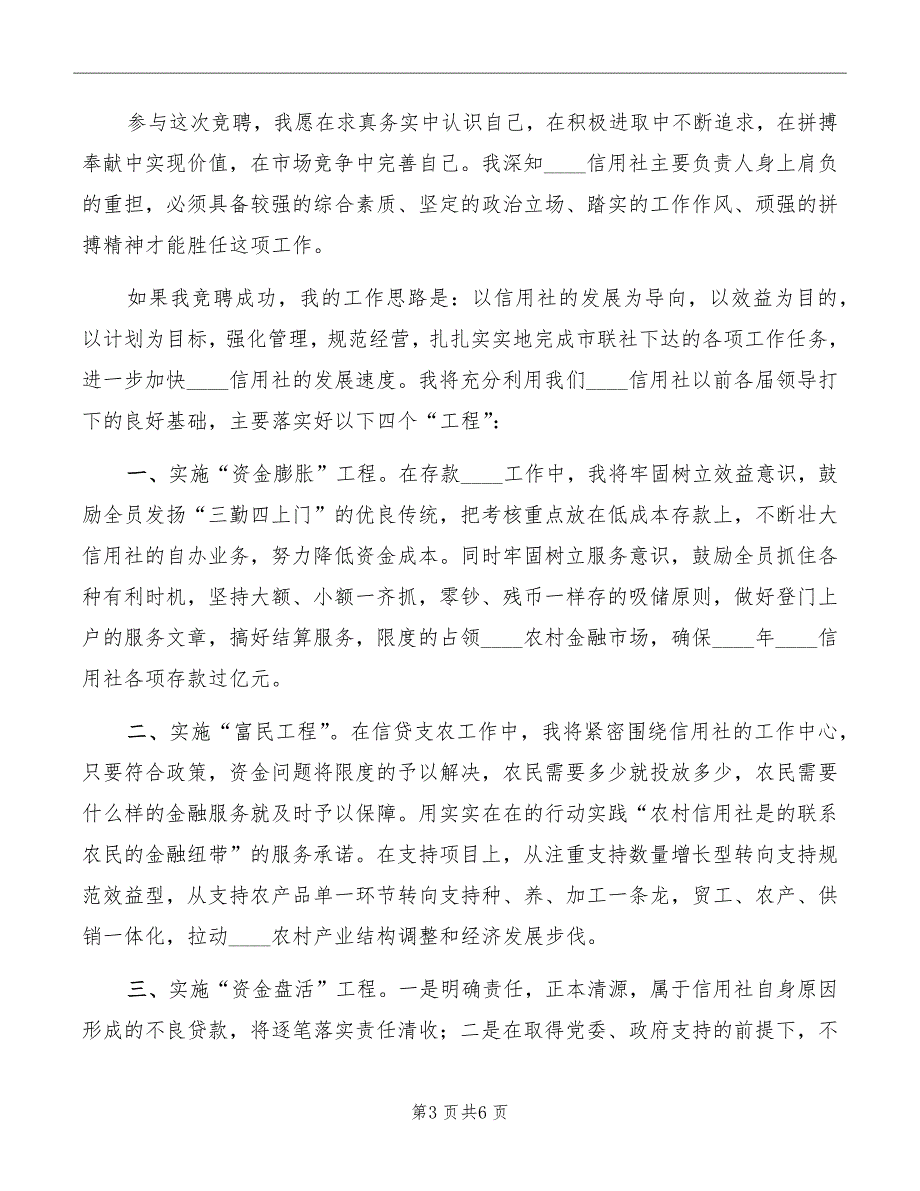 参与这次竞聘，我愿在求真务实中认识自己，在积极进取中不断追求，在拼搏奉献中实现价值，在市场竞争中完善自己。我深知____信用社主要负责人身上肩负的重担，必须具备较强的综合素质、坚定的政治立场、踏实的工作作风、顽强的拼搏精神才能胜任这项工作。

如果我竞聘成功，我的工作思路是：以信用社的发展为导向，以效益为目的，以计划为目标，强化管理，规范经营，扎扎实实地完成市联社下达的各项工作任务，进一步加快____信用社的发展速度。我将充分利用我们____信用社以前各届领导打下的良好基础，主要落实好以下四个“工程”：

一、实施“资金膨胀”工程。在存款____工作中，我将牢固树立效益意识，鼓励全员发扬“三勤四上门”的优良传统，把考核重点放在低成本存款上，不断壮大信用社的自办业务，努力降低资金成本。同时牢固树立服务意识，鼓励全员抓住各种有利时机，坚持大额、小额一齐抓，零钞、残币一样存的吸储原则，做好登门上户的服务文章，搞好结算服务，限度的占领____农村金融市场，确保____年____信用社各项存款过亿元。

二、实施“富民工程”。在信贷支农工作中，我将紧密围绕信用社的工作中心，只要符合政策，资金问题将限度的予以解决，农民需要多少就投放多少，农民需要什么样的金融服务就及时予以保障。用实实在在的行动实践“农村信用社是的联系农民的金融纽带”的服务承诺。在支持项目上，从注重支持数量增长型转向支持规范效益型，从支持农产品单一环节转向支持种、养、加工一条龙，贸工、农产、供销一体化，拉动____农村产业结构调整和经济发展步伐。

三、实施“资金盘活”工程。一是明确责任，正本清源，属于信用社自身原因形成的不良贷款，将逐笔落实责任清收；二是在取得党委、政府支持的前提下，不

第3页共6页